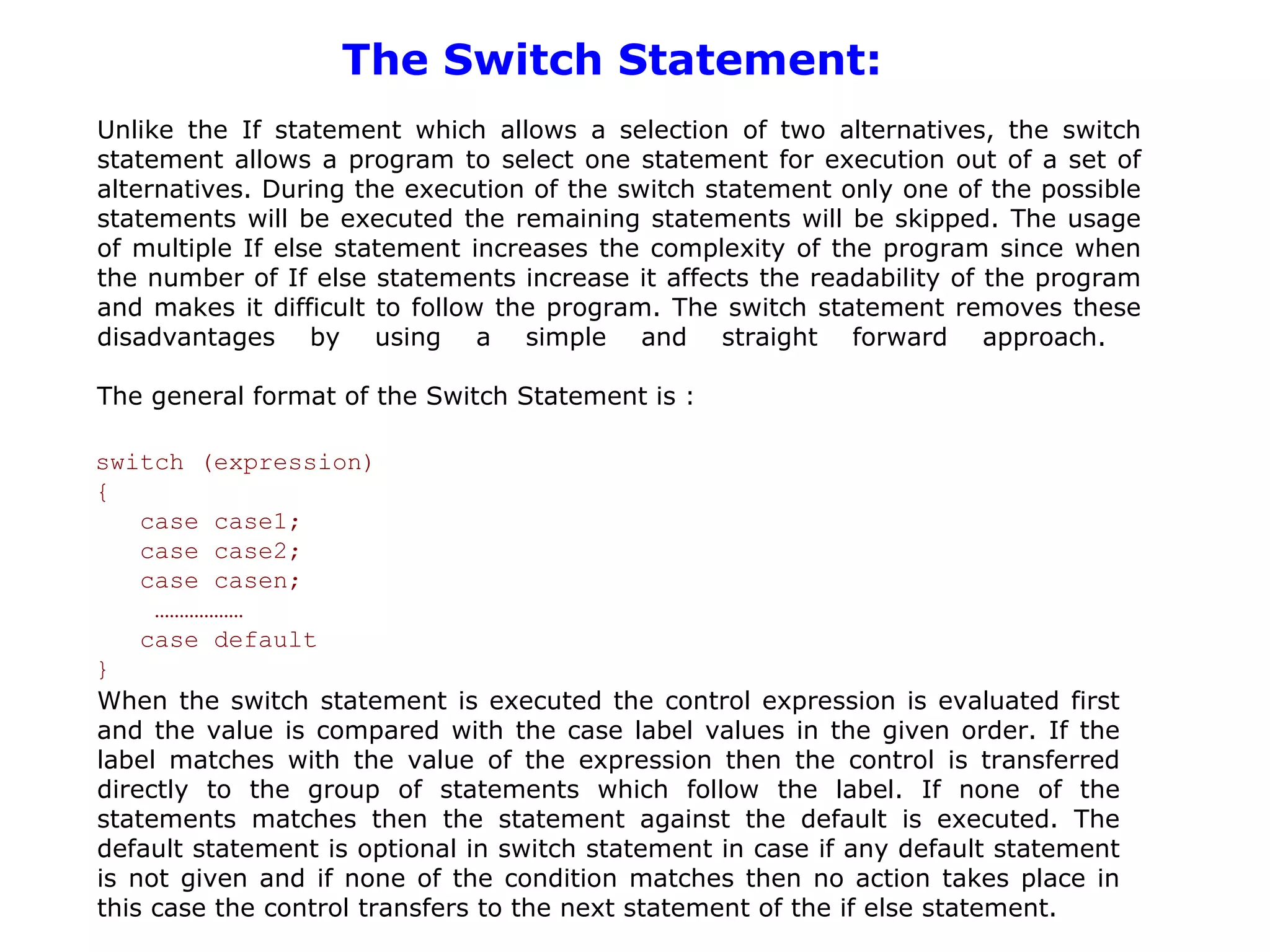 The Switch Statement:

Unlike the If statement which allows a selection of two alternatives, the switch statement allows a program to select one statement for execution out of a set of alternatives. During the execution of the switch statement only one of the possible statements will be executed the remaining statements will be skipped. The usage of multiple If else statement increases the complexity of the program since when the number of If else statements increase it affects the readability of the program and makes it difficult to follow the program. The switch statement removes these disadvantages by using a simple and straight forward approach.

The general format of the Switch Statement is :

switch (expression)
{
case case1;
case case2;
case casen;
………………
case default
}

When the switch statement is executed the control expression is evaluated first and the value is compared with the case label values in the given order. If the label matches with the value of the expression then the control is transferred directly to the group of statements which follow the label. If none of the statements matches then the statement against the default is executed. The default statement is optional in switch statement in case if any default statement is not given and if none of the condition matches then no action takes place in this case the control transfers to the next statement of the if else statement.